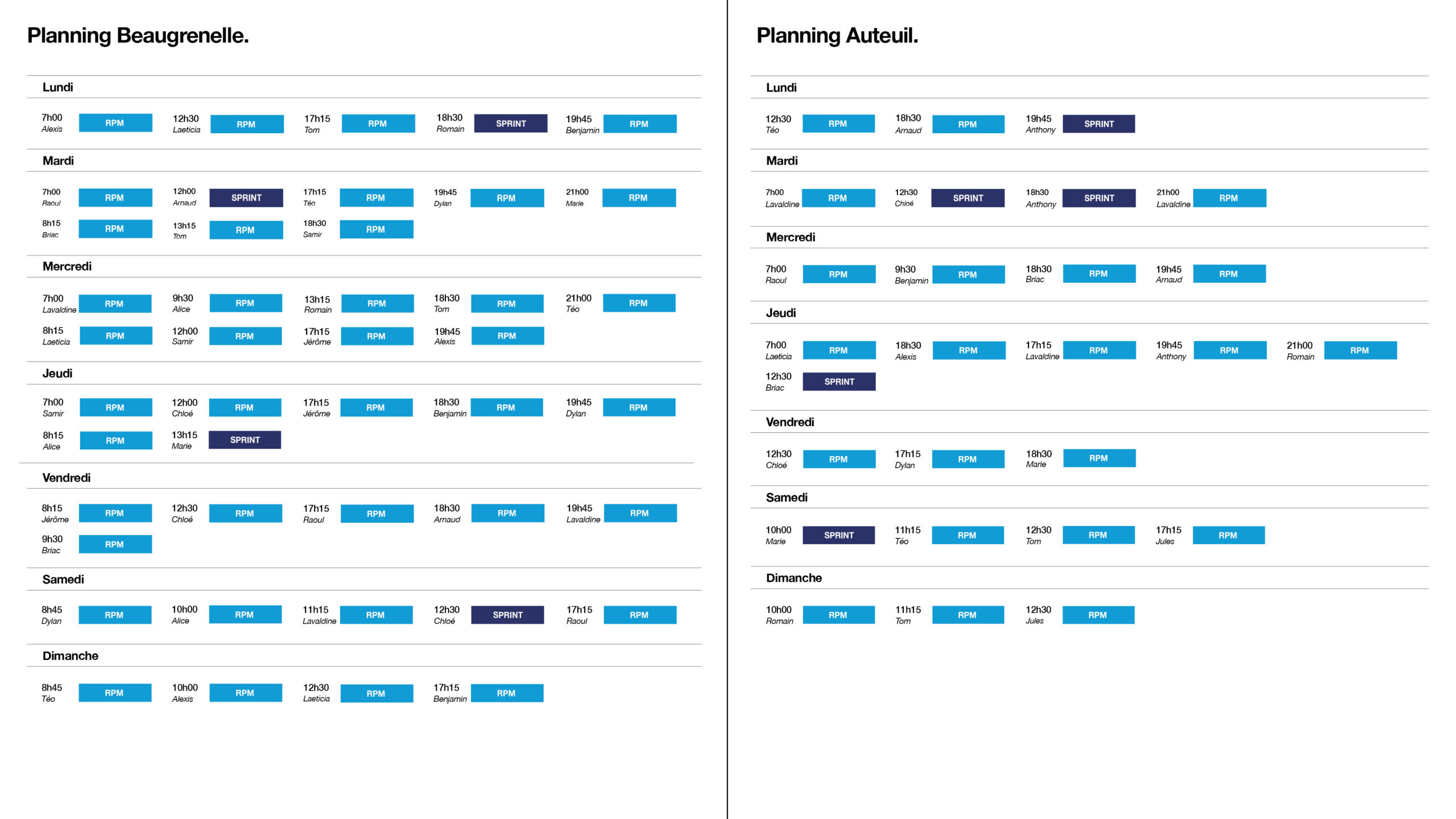 Planning Beaugrenelle.

Lundi

7h00 Alexis RPM 12h30 Laeticia RPM 17h15 Tom RPM 18h30 Romain SPRINT 19h45 Benjamin RPM

Mardi

7h00 Raoul RPM 12h00 Arnaud SPRINT 17h15 Téo RPM 19h45 Dylan RPM 21h00 Marie RPM
8h15 Briac RPM 13h15 Tom RPM 18h30 Samir RPM

Mercredi

7h00 Lavaldine RPM 9h30 Alice RPM 13h15 Romain RPM 18h30 Tom RPM 21h00 Téo RPM
8h15 Laeticia RPM 12h00 Samir RPM 17h15 Jérôme RPM 19h45 Alexis RPM

Jeudi

7h00 Samir RPM 12h00 Chloé RPM 17h15 Jérôme RPM 18h30 Benjamin RPM 19h45 Dylan RPM
8h15 Alice RPM 13h15 Marie SPRINT

Vendredi

8h15 Jérôme RPM 12h30 Chloé RPM 17h15 Raoul RPM 18h30 Arnaud RPM 19h45 Lavaldine RPM
9h30 Briac RPM

Samedi

8h45 Dylan RPM 10h00 Alice RPM 11h15 Lavaldine RPM 12h30 Chloé SPRINT 17h15 Raoul RPM

Dimanche

8h45 Téo RPM 10h00 Alexis RPM 12h30 Laeticia RPM 17h15 Benjamin RPM

Planning Auteuil.

Lundi

12h30 Téo RPM 18h30 Arnaud RPM 19h45 Anthony SPRINT

Mardi

7h00 Lavaldine RPM 12h30 Chloé SPRINT 18h30 Anthony SPRINT 21h00 Lavaldine RPM

Mercredi

7h00 Raoul RPM 9h30 Benjamin RPM 18h30 Briac RPM 19h45 Arnaud RPM

Jeudi

7h00 Laeticia RPM 18h30 Alexis RPM 17h15 Lavaldine RPM 19h45 Anthony RPM 21h00 Romain RPM
12h30 Briac SPRINT

Vendredi

12h30 Chloé RPM 17h15 Dylan RPM 18h30 Marie RPM

Samedi

10h00 Marie SPRINT 11h15 Téo RPM 12h30 Tom RPM 17h15 Jules RPM

Dimanche

10h00 Romain RPM 11h15 Tom RPM 12h30 Jules RPM